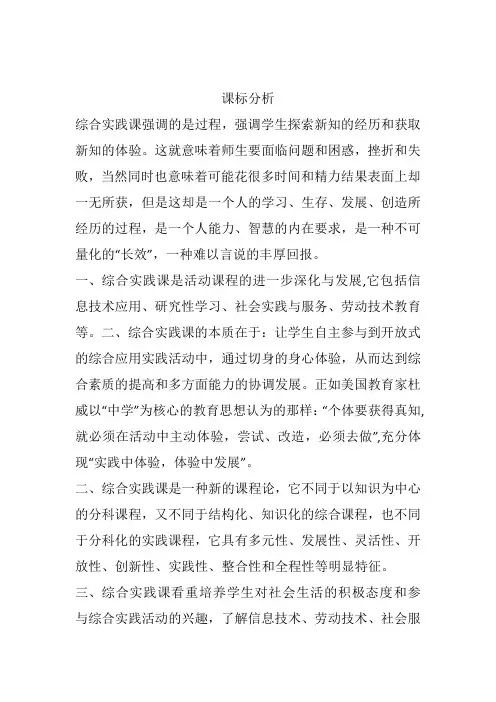 课标分析

综合实践课强调的是过程，强调学生探索新知的经历和获取新知的体验。这就意味着师生要面临问题和困惑，挫折和失败，当然同时也意味着可能花很多时间和精力结果表面上却一无所获，但是这却是一个人的学习、生存、发展、创造所经历的过程，是一个人能力、智慧的内在要求，是一种不可量化的“长效”，一种难以言说的丰厚回报。

一、综合实践课是活动课程的进一步深化与发展,它包括信息技术应用、研究性学习、社会实践与服务、劳动技术教育等。二、综合实践课的本质在于：让学生自主参与到开放式的综合应用实践活动中，通过切身的身心体验，从而达到综合素质的提高和多方面能力的协调发展。正如美国教育家杜威以“中学”为核心的教育思想认为的那样：“个体要获得真知,就必须在活动中主动体验，尝试、改造，必须去做”,充分体现“实践中体验，体验中发展”。

二、综合实践课是一种新的课程论，它不同于以知识为中心的分科课程，又不同于结构化、知识化的综合课程，也不同于分科化的实践课程，它具有多元性、发展性、灵活性、开放性、创新性、实践性、整合性和全程性等明显特征。

三、综合实践课看重培养学生对社会生活的积极态度和参与综合实践活动的兴趣，了解信息技术、劳动技术、社会服